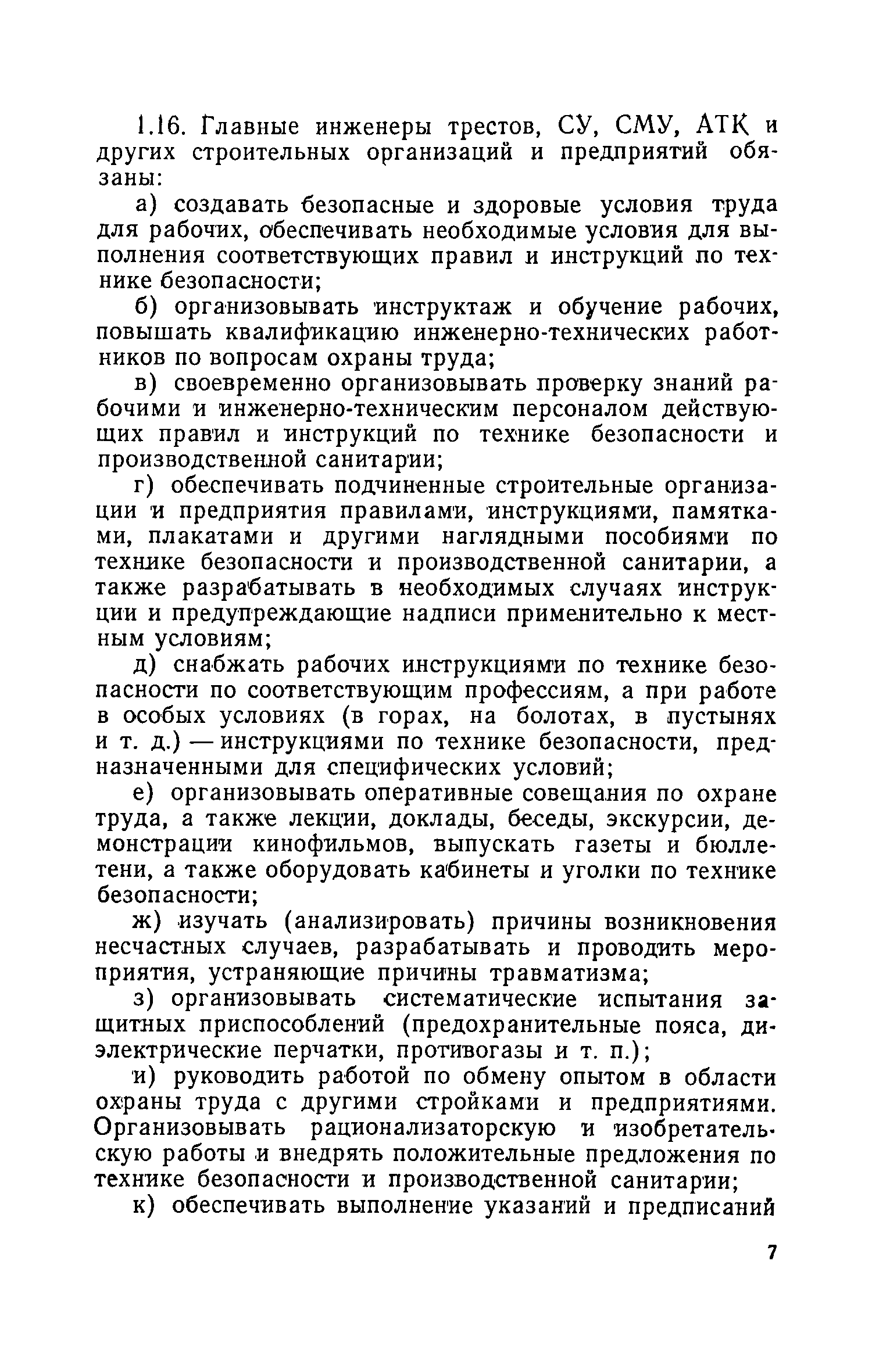 1.16. Главные инженеры трестов, СУ, СМУ, АТК и других строительных организаций и предприятий обязаны:

а) создавать безопасные и здоровые условия труда для рабочих, обеспечивать необходимые условия для выполнения соответствующих правил и инструкций по технике безопасности;

б) организовывать инструктаж и обучение рабочих, повышать квалификацию инженерно-технических работников по вопросам охраны труда;

в) своевременно организовывать проверку знаний рабочими и инженерно-техническим персоналом действующих правил и инструкций по технике безопасности и производственной санитарии;

г) обеспечивать подчиненные строительные организации и предприятия правилами, инструкциями, памятками, плакатами и другими наглядными пособиями по технике безопасности и производственной санитарии, а также разрабатывать в необходимых случаях инструкции и предупреждающие надписи применительно к местным условиям;

д) снабжать рабочих инструкциями по технике безопасности по соответствующим профессиям, а при работе в особых условиях (в горах, на болотах, в пустынях и т. д.) — инструкциями по технике безопасности, предназначенными для специфических условий;

е) организовывать оперативные совещания по охране труда, а также лекции, доклады, беседы, экскурсии, демонстрации кинофильмов, выпускать газеты и бюллетени, а также оборудовать кабинеты и уголки по технике безопасности;

ж) изучать (анализировать) причины возникновения несчастных случаев, разрабатывать и проводить мероприятия, устраняющие причины травматизма;

з) организовывать систематические испытания защитных приспособлений (предохранительные пояса, диэлектрические перчатки, противогазы и т. п.);

и) руководить работой по обмену опытом в области охраны труда с другими стройками и предприятиями. Организовывать рационализаторскую и изобретательскую работы и внедрять положительные предложения по технике безопасности и производственной санитарии;

к) обеспечивать выполнение указаний и предписаний

7